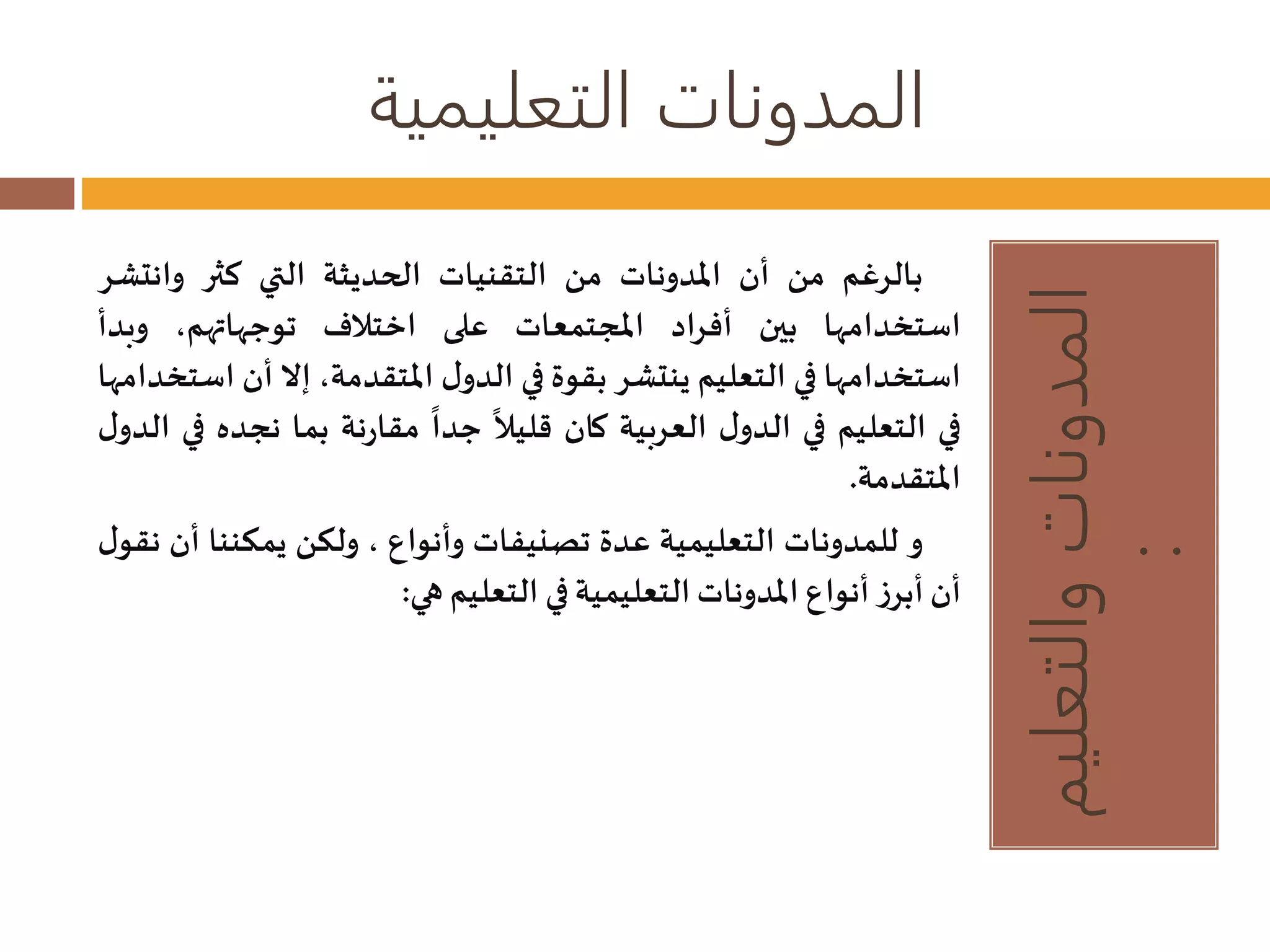 المدونات التعليمية

المدونات والتعليم ..

بالرغم من أن المدونات من التقنيات الحديثة التي كثر وانتشر استخدامها بين أفراد المجتمعات على اختلاف توجهاتهم، وبدأ استخدامها في التعليم ينتشر بقوة في الدول المتقدمة، إلا أن استخدامها في التعليم في الدول العربية كان قليلاً جداً مقارنة بما نجده في الدول المتقدمة.

و للمدونات التعليمية عدة تصنيفات وأنواع ، ولكن يمكننا أن نقول أن أبرز أنواع المدونات التعليمية في التعليم هي: